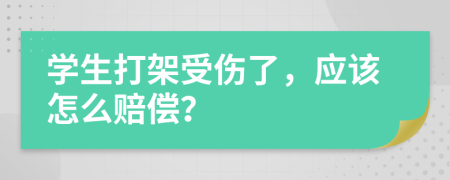 学生打架受伤了，应该怎么赔偿?